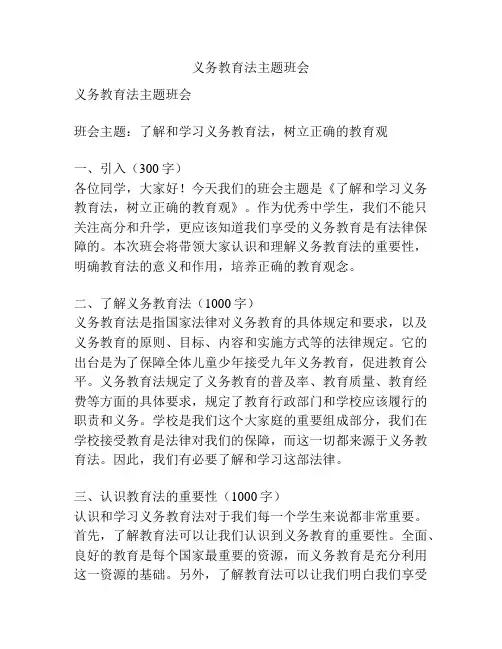 义务教育法主题班会

义务教育法主题班会

班会主题：了解和学习义务教育法，树立正确的教育观

一、引入（300字）
各位同学，大家好！今天我们的班会主题是《了解和学习义务教育法，树立正确的教育观》。作为优秀中学生，我们不能只关注高分和升学，更应该知道我们享受的义务教育是有法律保障的。本次班会将带领大家认识和理解义务教育法的重要性，明确教育法的意义和作用，培养正确的教育观念。

二、了解义务教育法（1000字）
义务教育法是指国家法律对义务教育的具体规定和要求，以及义务教育的原则、目标、内容和实施方式等的法律规定。它的出台是为了保障全体儿童少年接受九年义务教育，促进教育公平。义务教育法规定了义务教育的普及率、教育质量、教育经费等方面的具体要求，规定了教育行政部门和学校应该履行的职责和义务。学校是我们这个大家庭的重要组成部分，我们在学校接受教育是法律对我们的保障，而这一切都来源于义务教育法。因此，我们有必要了解和学习这部法律。

三、认识教育法的重要性（1000字）
认识和学习义务教育法对于我们每一个学生来说都非常重要。首先，了解教育法可以让我们认识到义务教育的重要性。全面、良好的教育是每个国家最重要的资源，而义务教育是充分利用这一资源的基础。另外，了解教育法可以让我们明白我们享受